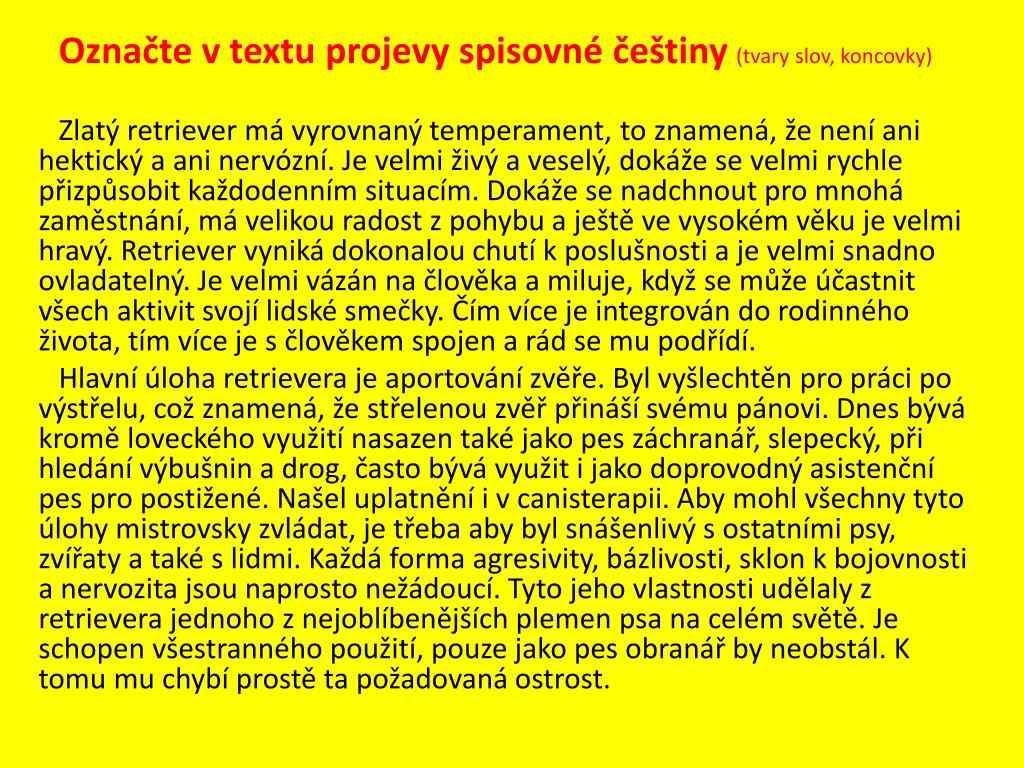 Označte v textu projevy spisovné češtiny (tvary slov, koncovky)

Zlatý retriever má vyrovnaný temperament, to znamená, že není ani hektický a ani nervózní. Je velmi živý a veselý, dokáže se velmi rychle přizpůsobit každodenním situacím. Dokáže se nadchnout pro mnohá zaměstnání, má velikou radost z pohybu a ještě ve vysokém věku je velmi hravý. Retriever vyniká dokonalou chutí k poslušnosti a je velmi snadno ovladatelný. Je velmi vázán na člověka a miluje, když se může účastnit všech aktivit svojí lidské smečky. Čím více je integrován do rodinného života, tím více je s člověkem spojen a rád se mu podřídí.

Hlavní úloha retrievera je aportování zvěře. Byl vyšlechtěn pro práci po výstřelu, což znamená, že střelenou zvěř přináší svému pánovi. Dnes bývá kromě loveckého využití nasazen také jako pes záchranář, slepecký, při hledání výbušnin a drog, často bývá využit i jako doprovodný asistenční pes pro postižené. Našel uplatnění i v canisterapii. Aby mohl všechny tyto úlohy mistrovsky zvládat, je třeba aby byl snášenlivý s ostatními psy, zvířaty a také s lidmi. Každá forma agresivity, bázlivosti, sklon k bojovnosti a nervozita jsou naprosto nežádoucí. Tyto jeho vlastnosti udělaly z retrievera jednoho z nejoblíbenějších plemen psa na celém světě. Je schopen všestranného použití, pouze jako pes obranář by neobstál. K tomu mu chybí prostě ta požadovaná ostrost.